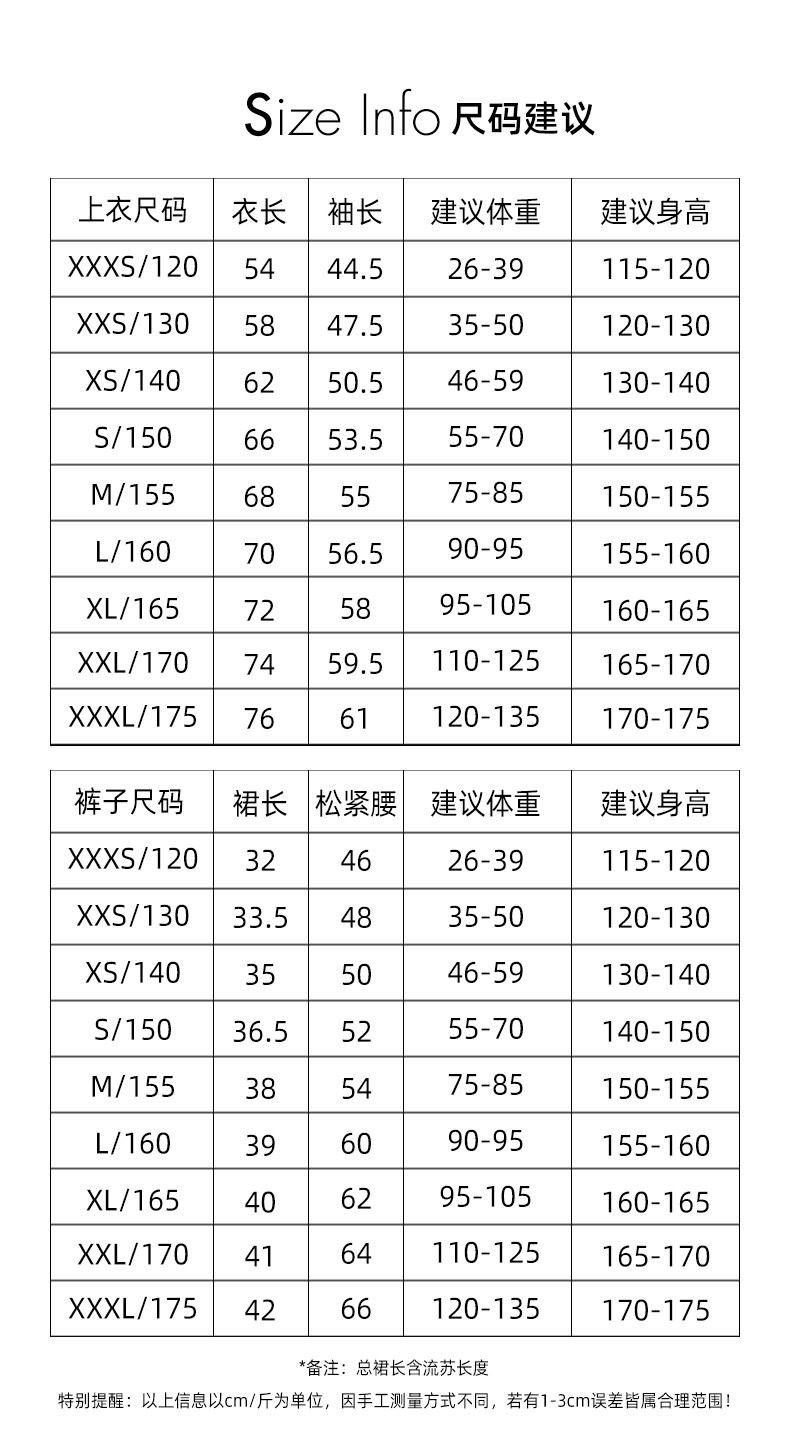 Size Info 尺码建议

| 上衣尺码 | 衣长 | 袖长 | 建议体重 | 建议身高 |
|---|---|---|---|---|
| XXXS/120 | 54 | 44.5 | 26-39 | 115-120 |
| XXS/130 | 58 | 47.5 | 35-50 | 120-130 |
| XS/140 | 62 | 50.5 | 46-59 | 130-140 |
| S/150 | 66 | 53.5 | 55-70 | 140-150 |
| M/155 | 68 | 55 | 75-85 | 150-155 |
| L/160 | 70 | 56.5 | 90-95 | 155-160 |
| XL/165 | 72 | 58 | 95-105 | 160-165 |
| XXL/170 | 74 | 59.5 | 110-125 | 165-170 |
| XXXL/175 | 76 | 61 | 120-135 | 170-175 |

| 裤子尺码 | 裙长 | 松紧腰 | 建议体重 | 建议身高 |
|---|---|---|---|---|
| XXXS/120 | 32 | 46 | 26-39 | 115-120 |
| XXS/130 | 33.5 | 48 | 35-50 | 120-130 |
| XS/140 | 35 | 50 | 46-59 | 130-140 |
| S/150 | 36.5 | 52 | 55-70 | 140-150 |
| M/155 | 38 | 54 | 75-85 | 150-155 |
| L/160 | 39 | 60 | 90-95 | 155-160 |
| XL/165 | 40 | 62 | 95-105 | 160-165 |
| XXL/170 | 41 | 64 | 110-125 | 165-170 |
| XXXL/175 | 42 | 66 | 120-135 | 170-175 |

*备注：总裙长含流苏长度

特别提醒：以上信息以cm/斤为单位，因手工测量方式不同，若有1-3cm误差皆属合理范围！